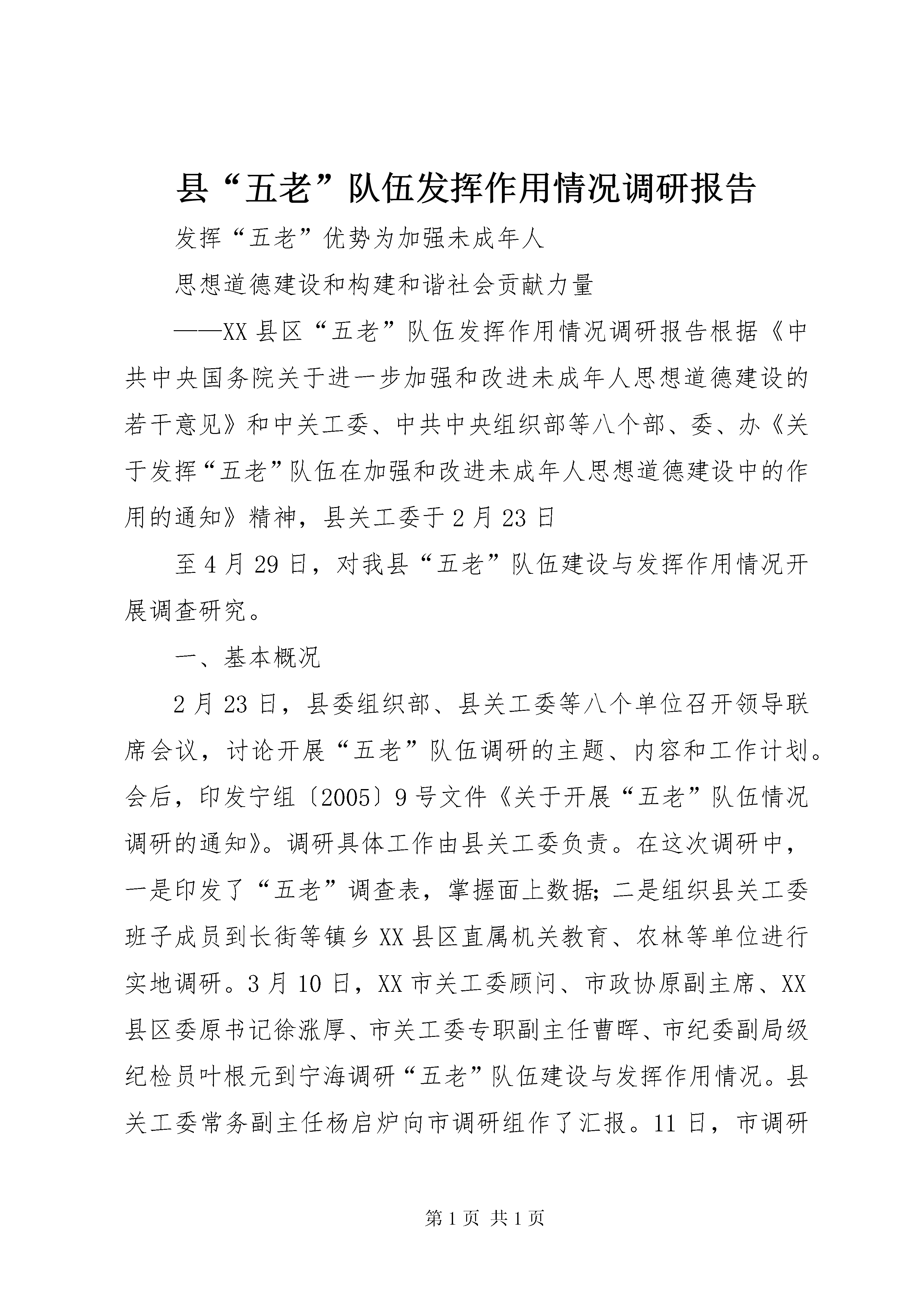 县“五老”队伍发挥作用情况调研报告

发挥“五老”优势为加强未成年人

思想道德建设和构建和谐社会贡献力量

——XX县区“五老”队伍发挥作用情况调研报告根据《中共中央国务院关于进一步加强和改进未成年人思想道德建设的若干意见》和中关工委、中共中央组织部等八个部、委、办《关于发挥“五老”队伍在加强和改进未成年人思想道德建设中的作用的通知》精神，县关工委于2月23日

至4月29日，对我县“五老”队伍建设与发挥作用情况开展调查研究。

一、基本概况

2月23日，县委组织部、县关工委等八个单位召开领导联席会议，讨论开展“五老”队伍调研的主题、内容和工作计划。会后，印发宁组〔2005〕9号文件《关于开展“五老”队伍情况调研的通知》。调研具体工作由县关工委负责。在这次调研中，一是印发了“五老”调查表，掌握面上数据；二是组织县关工委班子成员到长街等镇乡XX县区直属机关教育、农林等单位进行实地调研。3月10日，XX市关工委顾问、市政协原副主席、XX县区委原书记徐涨厚、市关工委专职副主任曹晖、市纪委副局级纪检员叶根元到宁海调研“五老”队伍建设与发挥作用情况。县关工委常务副主任杨启炉向市调研组作了汇报。11日，市调研

第1页 共1页